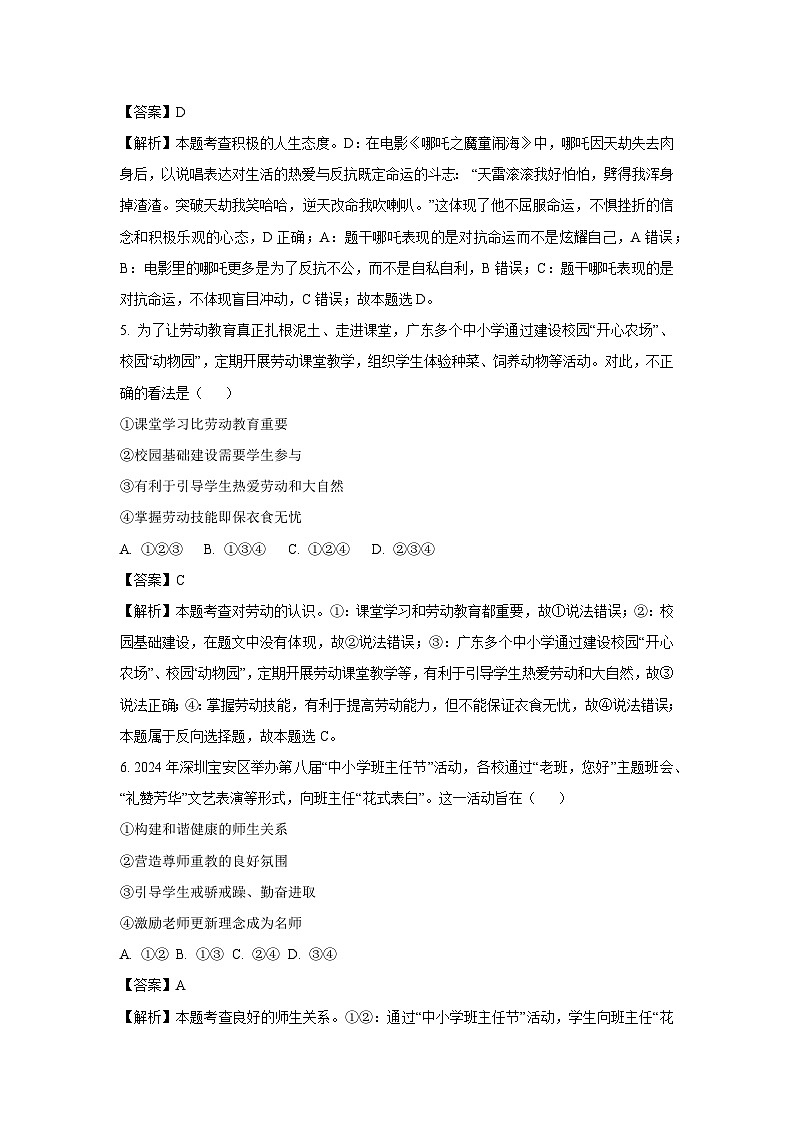 【答案】D

【解析】本题考查积极的人生态度。D：在电影《哪吒之魔童闹海》中，哪吒因天劫失去肉身后，以说唱表达对生活的热爱与反抗既定命运的斗志：“天雷滚滚我好怕怕，劈得我浑身掉渣渣。突破天劫我笑哈哈，逆天改命我吹喇叭。”这体现了他不屈服命运，不惧挫折的信念和积极乐观的心态，D正确；A：题干哪吒表现的是对抗命运而不是炫耀自己，A错误；B：电影里的哪吒更多是为了反抗不公，而不是自私自利，B错误；C：题干哪吒表现的是对抗命运，不体现盲目冲动，C错误；故本题选D。

5. 为了让劳动教育真正扎根泥土、走进课堂，广东多个中小学通过建设校园“开心农场”、校园“动物园”，定期开展劳动课堂教学，组织学生体验种菜、饲养动物等活动。对此，不正确的看法是（　　）

①课堂学习比劳动教育重要

②校园基础建设需要学生参与

③有利于引导学生热爱劳动和大自然

④掌握劳动技能即保衣食无忧

A. ①②③　B. ①③④　C. ①②④　D. ②③④

【答案】C

【解析】本题考查对劳动的认识。①：课堂学习和劳动教育都重要，故①说法错误；②：校园基础建设，在题文中没有体现，故②说法错误；③：广东多个中小学通过建设校园“开心农场”、校园“动物园”，定期开展劳动课堂教学等，有利于引导学生热爱劳动和大自然，故③说法正确；④：掌握劳动技能，有利于提高劳动能力，但不能保证衣食无忧，故④说法错误；本题属于反向选择题，故本题选C。

6. 2024年深圳宝安区举办第八届“中小学班主任节”活动，各校通过“老班，您好”主题班会、“礼赞芳华”文艺表演等形式，向班主任“花式表白”。这一活动旨在（　　）

①构建和谐健康的师生关系

②营造尊师重教的良好氛围

③引导学生戒骄戒躁、勤奋进取

④激励老师更新理念成为名师

A. ①② B. ①③ C. ②④ D. ③④

【答案】A

【解析】本题考查良好的师生关系。①②：通过“中小学班主任节”活动，学生向班主任“花